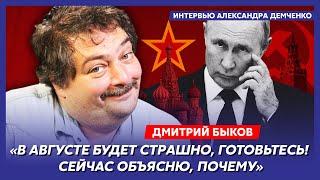 ИНТЕРВЬЮ АЛЕКСАНДРА ДЕМЧЕНКО

ДМИТРИЙ БЫКОВ

«В АВГУСТЕ БУДЕТ СТРАШНО, ГОТОВЬТЕСЬ! СЕЙЧАС ОБЪЯСНЮ, ПОЧЕМУ»